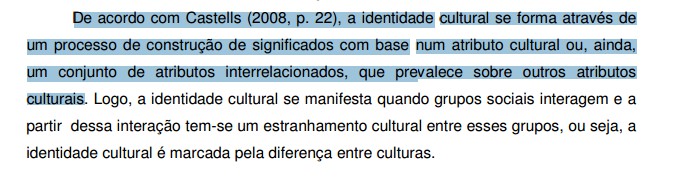 De acordo com Castells (2008, p. 22), a identidade cultural se forma através de um processo de construção de significados com base num atributo cultural ou, ainda, um conjunto de atributos interrelacionados, que prevalece sobre outros atributos culturais. Logo, a identidade cultural se manifesta quando grupos sociais interagem e a partir dessa interação tem-se um estranhamento cultural entre esses grupos, ou seja, a identidade cultural é marcada pela diferença entre culturas.